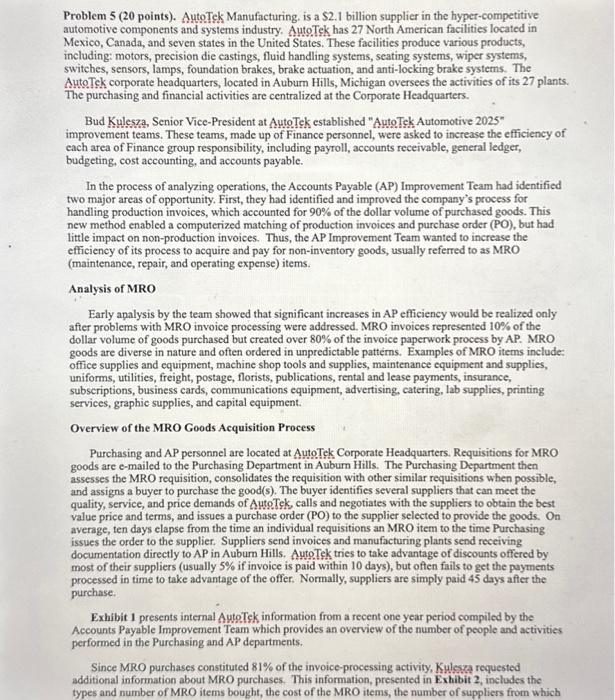 **Problem 5 (20 points).** AutoTek Manufacturing. is a \$2.1 billion supplier in the hyper-competitive automotive components and systems industry. AutoTek has 27 North American facilities located in Mexico, Canada, and seven states in the United States. These facilities produce various products, including: motors, precision die castings, fluid handling systems, seating systems, wiper systems, switches, sensors, lamps, foundation brakes, brake actuation, and anti-locking brake systems. The AutoTek corporate headquarters, located in Auburn Hills, Michigan oversees the activities of its 27 plants. The purchasing and financial activities are centralized at the Corporate Headquarters.

Bud Kulesza, Senior Vice-President at AutoTek established "AutoTek Automotive 2025" improvement teams. These teams, made up of Finance personnel, were asked to increase the efficiency of each area of Finance group responsibility, including payroll, accounts receivable, general ledger, budgeting, cost accounting, and accounts payable.

In the process of analyzing operations, the Accounts Payable (AP) Improvement Team had identified two major areas of opportunity. First, they had identified and improved the company's process for handling production invoices, which accounted for 90% of the dollar volume of purchased goods. This new method enabled a computerized matching of production invoices and purchase order (PO), but had little impact on non-production invoices. Thus, the AP Improvement Team wanted to increase the efficiency of its process to acquire and pay for non-inventory goods, usually referred to as MRO (maintenance, repair, and operating expense) items.

**Analysis of MRO**

Early apalysis by the team showed that significant increases in AP efficiency would be realized only after problems with MRO invoice processing were addressed. MRO invoices represented 10% of the dollar volume of goods purchased but created over 80% of the invoice paperwork process by AP. MRO goods are diverse in nature and often ordered in unpredictable patterns. Examples of MRO items include: office supplies and equipment, machine shop tools and supplies, maintenance equipment and supplies, uniforms, utilities, freight, postage, florists, publications, rental and lease payments, insurance, subscriptions, business cards, communications equipment, advertising, catering, lab supplies, printing services, graphic supplies, and capital equipment.

**Overview of the MRO Goods Acquisition Process**

Purchasing and AP personnel are located at AutoTek Corporate Headquarters. Requisitions for MRO goods are e-mailed to the Purchasing Department in Auburn Hills. The Purchasing Department then assesses the MRO requisition, consolidates the requisition with other similar requisitions when possible, and assigns a buyer to purchase the good(s). The buyer identifies several suppliers that can meet the quality, service, and price demands of AutoTek, calls and negotiates with the suppliers to obtain the best value price and terms, and issues a purchase order (PO) to the supplier selected to provide the goods. On average, ten days elapse from the time an individual requisitions an MRO item to the time Purchasing issues the order to the supplier. Suppliers send invoices and manufacturing plants send receiving documentation directly to AP in Auburn Hills. AutoTek tries to take advantage of discounts offered by most of their suppliers (usually 5% if invoice is paid within 10 days), but often fails to get the payments processed in time to take advantage of the offer. Normally, suppliers are simply paid 45 days after the purchase.

**Exhibit 1** presents internal AutoTek information from a recent one year period compiled by the Accounts Payable Improvement Team which provides an overview of the number of people and activities performed in the Purchasing and AP departments.

Since MRO purchases constituted 81% of the invoice-processing activity, Kulesza requested additional information about MRO purchases. This information, presented in **Exhibit 2**, includes the types and number of MRO items bought, the cost of the MRO items, the number of suppliers from which